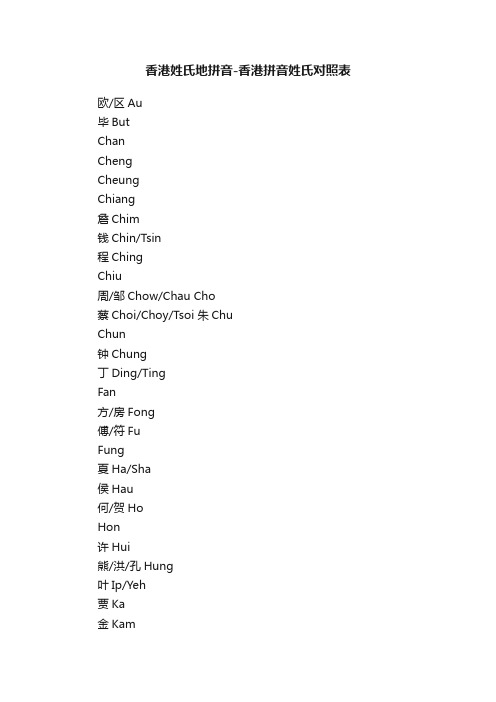 香港姓氏地拼音-香港拼音姓氏对照表

欧/区 Au
毕 But
Chan
Cheng
Cheung
Chiang
詹 Chim
钱 Chin/Tsin
程 Ching
Chiu
周/邹 Chow/Chau Cho
蔡 Choi/Choy/Tsoi 朱 Chu
Chun
钟 Chung
丁 Ding/Ting
Fan
方/房 Fong
傅/符 Fu
Fung
夏 Ha/Sha
侯 Hau
何/贺 Ho
Hon
许 Hui
熊/洪/孔 Hung
叶 Ip/Yeh
贾 Ka
金 Kam